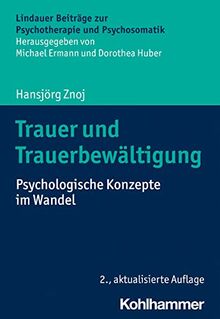 Lindauer Beiträge zur Psychotherapie und Psychosomatik
Herausgegeben von Michael Ermann und Dorothea Huber

Hansjörg Znoj

Trauer und Trauerbewältigung

Psychologische Konzepte im Wandel

2., aktualisierte Auflage

Kohlhammer